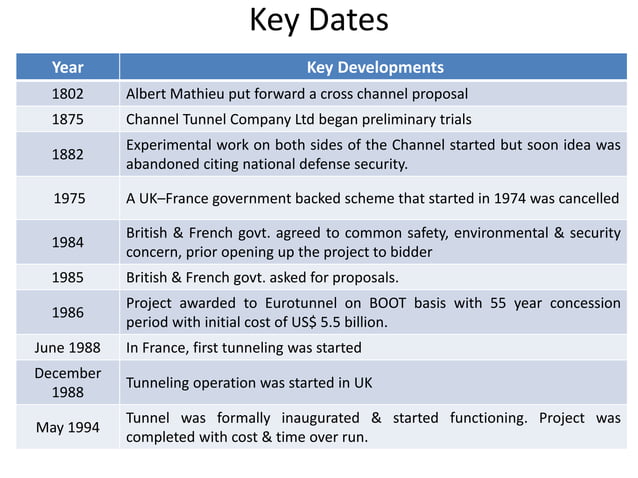 Key Dates

| Year | Key Developments |
|---|---|
| 1802 | Albert Mathieu put forward a cross channel proposal |
| 1875 | Channel Tunnel Company Ltd began preliminary trials |
| 1882 | Experimental work on both sides of the Channel started but soon idea was abandoned citing national defense security. |
| 1975 | A UK–France government backed scheme that started in 1974 was cancelled |
| 1984 | British & French govt. agreed to common safety, environmental & security concern, prior opening up the project to bidder |
| 1985 | British & French govt. asked for proposals. |
| 1986 | Project awarded to Eurotunnel on BOOT basis with 55 year concession period with initial cost of US$ 5.5 billion. |
| June 1988 | In France, first tunneling was started |
| December 1988 | Tunneling operation was started in UK |
| May 1994 | Tunnel was formally inaugurated & started functioning. Project was completed with cost & time over run. |